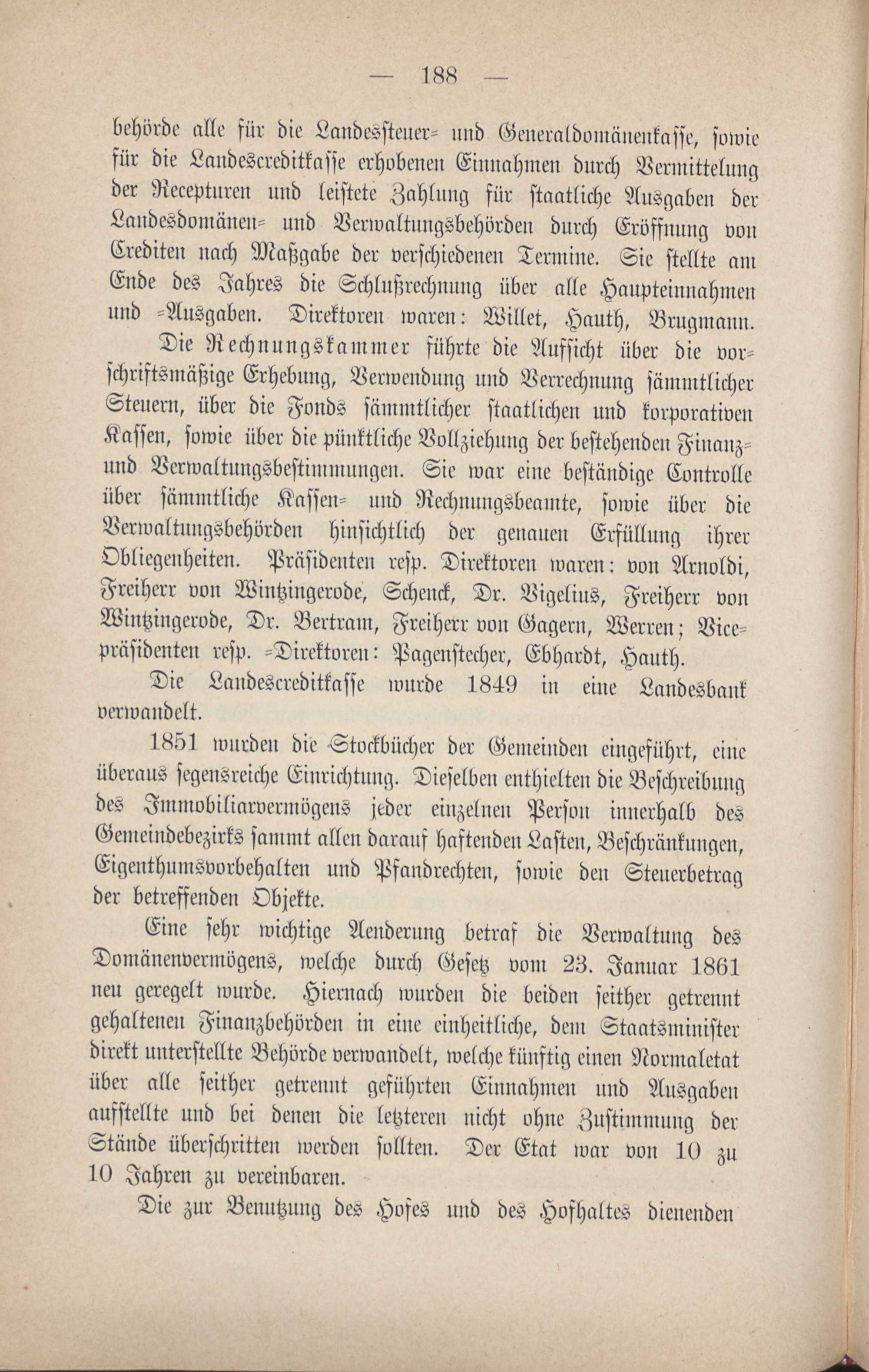 — 188 —

behörde alle für die Landessteuer- und Generaldomänenkasse, sowie für die Landescreditkasse erhobenen Einnahmen durch Vermittelung der Recepturen und leistete Zahlung für staatliche Ausgaben der Landesdomänen- und Verwaltungsbehörden durch Eröffnung von Crediten nach Maßgabe der verschiedenen Termine. Sie stellte am Ende des Jahres die Schlußrechnung über alle Haupteinnahmen und -Ausgaben. Direktoren waren: Willet, Hauth, Brugmann.

Die Rechnungskammer führte die Aufsicht über die vorschriftsmäßige Erhebung, Verwendung und Verrechnung sämmtlicher Steuern, über die Fonds sämmtlicher staatlichen und korporativen Kassen, sowie über die pünktliche Vollziehung der bestehenden Finanz- und Verwaltungsbestimmungen. Sie war eine beständige Controlle über sämmtliche Kassen- und Rechnungsbeamte, sowie über die Verwaltungsbehörden hinsichtlich der genauen Erfüllung ihrer Obliegenheiten. Präsidenten resp. Direktoren waren: von Arnoldi, Freiherr von Wintzingerode, Schenck, Dr. Vigelius, Freiherr von Wintzingerode, Dr. Bertram, Freiherr von Gagern, Werren; Vicepräsidenten resp. -Direktoren: Pagenstecher, Ebhardt, Hauth.

Die Landescreditkasse wurde 1849 in eine Landesbank verwandelt.

1851 wurden die Stockbücher der Gemeinden eingeführt, eine überaus segensreiche Einrichtung. Dieselben enthielten die Beschreibung des Immobiliarvermögens jeder einzelnen Person innerhalb des Gemeindebezirks sammt allen darauf haftenden Lasten, Beschränkungen, Eigenthumsvorbehalten und Pfandrechten, sowie den Steuerbetrag der betreffenden Objekte.

Eine sehr wichtige Aenderung betraf die Verwaltung des Domänenvermögens, welche durch Gesetz vom 23. Januar 1861 neu geregelt wurde. Hiernach wurden die beiden seither getrennt gehaltenen Finanzbehörden in eine einheitliche, dem Staatsminister direkt unterstellte Behörde verwandelt, welche künftig einen Normaletat über alle seither getrennt geführten Einnahmen und Ausgaben aufstellte und bei denen die letzteren nicht ohne Zustimmung der Stände überschritten werden sollten. Der Etat war von 10 zu 10 Jahren zu vereinbaren.

Die zur Benutzung des Hofes und des Hofhaltes dienenden